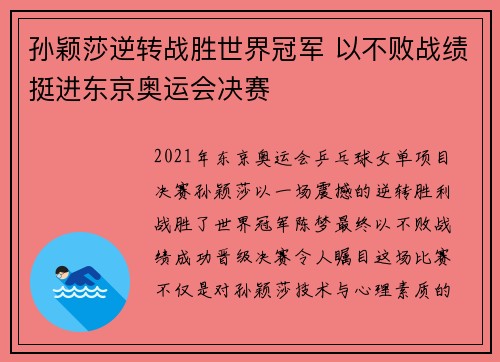 孙颖莎逆转战胜世界冠军 以不败战绩挺进东京奥运会决赛

2021年东京奥运会乒乓球女单项目决赛孙颖莎以一场震撼的逆转胜利战胜了世界冠军陈梦最终以不败战绩成功晋级决赛令人瞩目这场比赛不仅是对孙颖莎技术与心理素质的